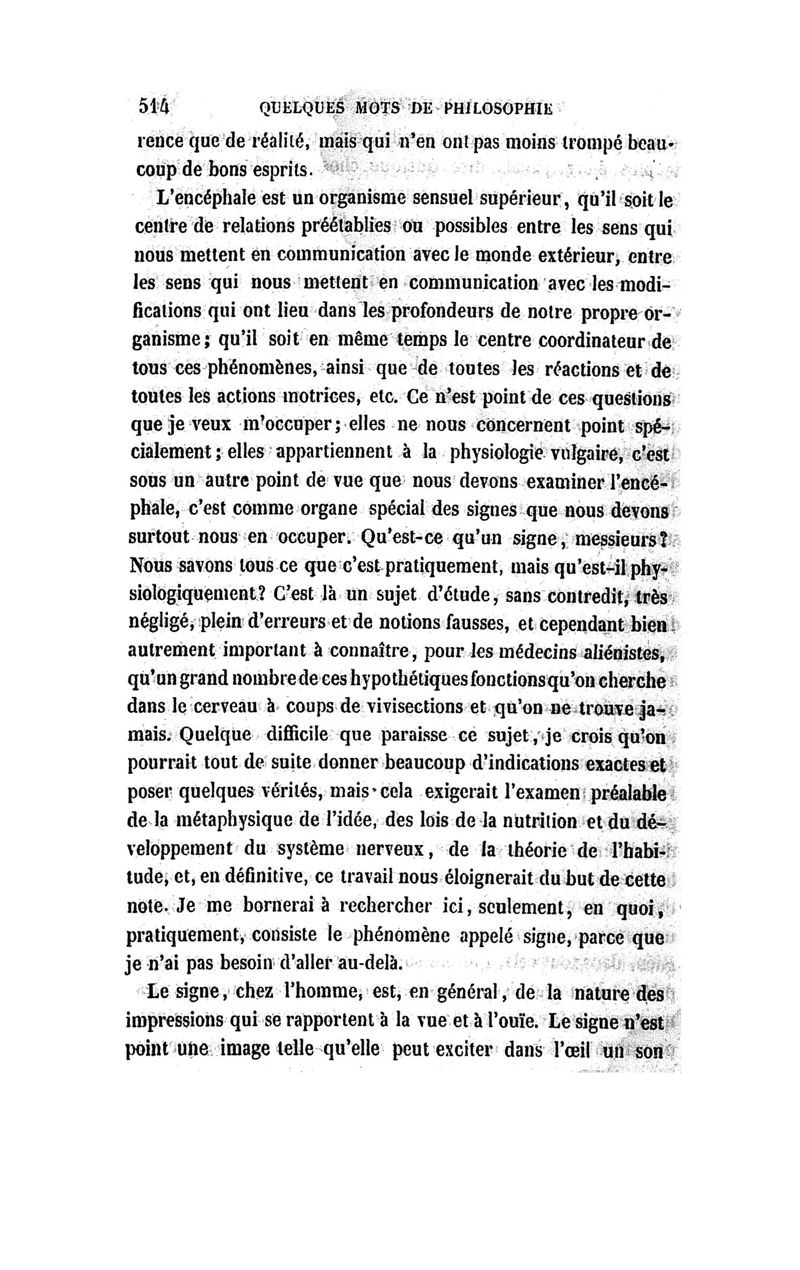 514 QUELQUES MOTS DE PHILOSOPHIE

rence que de réalité, mais qui n'en ont pas moins trompé beaucoup de bons esprits.

L'encéphale est un organisme sensuel supérieur, qu'il soit le centre de relations préétablies ou possibles entre les sens qui nous mettent en communication avec le monde extérieur, entre les sens qui nous mettent en communication avec les modifications qui ont lieu dans les profondeurs de notre propre organisme; qu'il soit en même temps le centre coordinateur de tous ces phénomènes, ainsi que de toutes les réactions et de toutes les actions motrices, etc. Ce n'est point de ces questions que je veux m'occuper; elles ne nous concernent point spécialement; elles appartiennent à la physiologie vulgaire, c'est sous un autre point de vue que nous devons examiner l'encéphale, c'est comme organe spécial des signes que nous devons surtout nous en occuper. Qu'est-ce qu'un signe, messieurs? Nous savons tous ce que c'est pratiquement, mais qu'est-il physiologiquement? C'est là un sujet d'étude, sans contredit, très négligé, plein d'erreurs et de notions fausses, et cependant bien autrement important à connaître, pour les médecins aliénistes, qu'un grand nombre de ces hypothétiques fonctions qu'on cherche dans le cerveau à coups de vivisections et qu'on ne trouve jamais. Quelque difficile que paraisse ce sujet, je crois qu'on pourrait tout de suite donner beaucoup d'indications exactes et poser quelques vérités, mais cela exigerait l'examen préalable de la métaphysique de l'idée, des lois de la nutrition et du développement du système nerveux, de la théorie de l'habitude, et, en définitive, ce travail nous éloignerait du but de cette note. Je me bornerai à rechercher ici, seulement, en quoi, pratiquement, consiste le phénomène appelé signe, parce que je n'ai pas besoin d'aller au-delà.

Le signe, chez l'homme, est, en général, de la nature des impressions qui se rapportent à la vue et à l'ouïe. Le signe n'est point une image telle qu'elle peut exciter dans l'œil un son